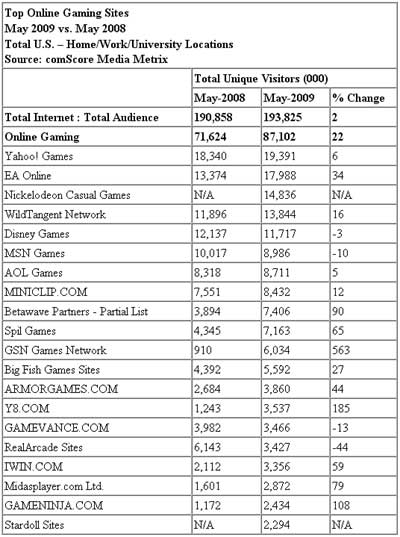 Top Online Gaming Sites
May 2009 vs. May 2008
Total U.S. – Home/Work/University Locations
Source: comScore Media Metrix

| | Total Unique Visitors (000) | | |
|---|---|---|---|
| | May-2008 | May-2009 | % Change |
| Total Internet : Total Audience | 190,858 | 193,825 | 2 |
| Online Gaming | 71,624 | 87,102 | 22 |
| Yahoo! Games | 18,340 | 19,391 | 6 |
| EA Online | 13,374 | 17,988 | 34 |
| Nickelodeon Casual Games | N/A | 14,836 | N/A |
| WildTangent Network | 11,896 | 13,844 | 16 |
| Disney Games | 12,137 | 11,717 | -3 |
| MSN Games | 10,017 | 8,986 | -10 |
| AOL Games | 8,318 | 8,711 | 5 |
| MINICLIP.COM | 7,551 | 8,432 | 12 |
| Betawave Partners - Partial List | 3,894 | 7,406 | 90 |
| Spil Games | 4,345 | 7,163 | 65 |
| GSN Games Network | 910 | 6,034 | 563 |
| Big Fish Games Sites | 4,392 | 5,592 | 27 |
| ARMORGAMES.COM | 2,684 | 3,860 | 44 |
| Y8.COM | 1,243 | 3,537 | 185 |
| GAMEVANCE.COM | 3,982 | 3,466 | -13 |
| RealArcade Sites | 6,143 | 3,427 | -44 |
| IWIN.COM | 2,112 | 3,356 | 59 |
| Midasplayer.com Ltd. | 1,601 | 2,872 | 79 |
| GAMENINJA.COM | 1,172 | 2,434 | 108 |
| Stardoll Sites | N/A | 2,294 | N/A |